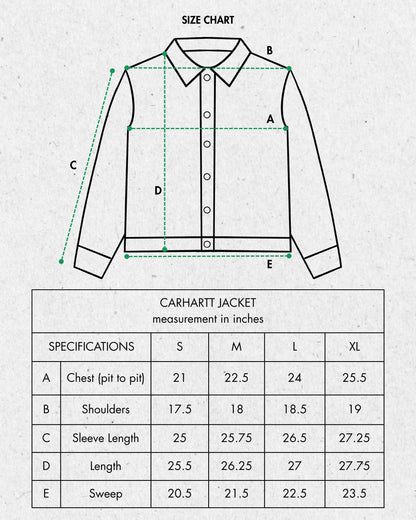 SIZE CHART

B

A

C

D

E

CARHARTT JACKET
measurement in inches

| SPECIFICATIONS | | S | M | L | XL |
|---|---|---|---|---|---|
| A | Chest (pit to pit) | 21 | 22.5 | 24 | 25.5 |
| B | Shoulders | 17.5 | 18 | 18.5 | 19 |
| C | Sleeve Length | 25 | 25.75 | 26.5 | 27.25 |
| D | Length | 25.5 | 26.25 | 27 | 27.75 |
| E | Sweep | 20.5 | 21.5 | 22.5 | 23.5 |